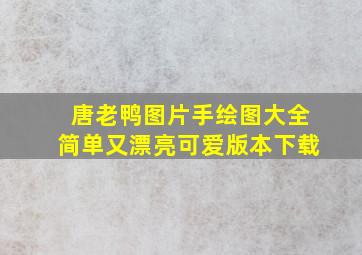 唐老鸭图片手绘图大全
简单又漂亮可爱版本下载